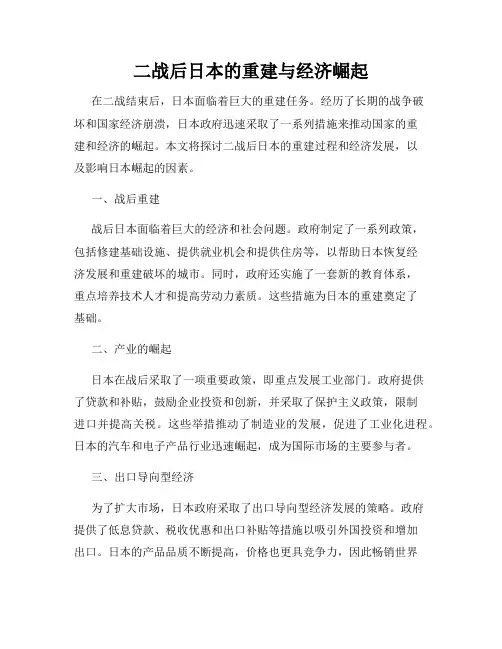 二战后日本的重建与经济崛起

在二战结束后，日本面临着巨大的重建任务。经历了长期的战争破坏和国家经济崩溃，日本政府迅速采取了一系列措施来推动国家的重建和经济的崛起。本文将探讨二战后日本的重建过程和经济发展，以及影响日本崛起的因素。

一、战后重建

战后日本面临着巨大的经济和社会问题。政府制定了一系列政策，包括修建基础设施、提供就业机会和提供住房等，以帮助日本恢复经济发展和重建破坏的城市。同时，政府还实施了一套新的教育体系，重点培养技术人才和提高劳动力素质。这些措施为日本的重建奠定了基础。

二、产业的崛起

日本在战后采取了一项重要政策，即重点发展工业部门。政府提供了贷款和补贴，鼓励企业投资和创新，并采取了保护主义政策，限制进口并提高关税。这些举措推动了制造业的发展，促进了工业化进程。日本的汽车和电子产品行业迅速崛起，成为国际市场的主要参与者。

三、出口导向型经济

为了扩大市场，日本政府采取了出口导向型经济发展的策略。政府提供了低息贷款、税收优惠和出口补贴等措施以吸引外国投资和增加出口。日本的产品品质不断提高，价格也更具竞争力，因此畅销世界